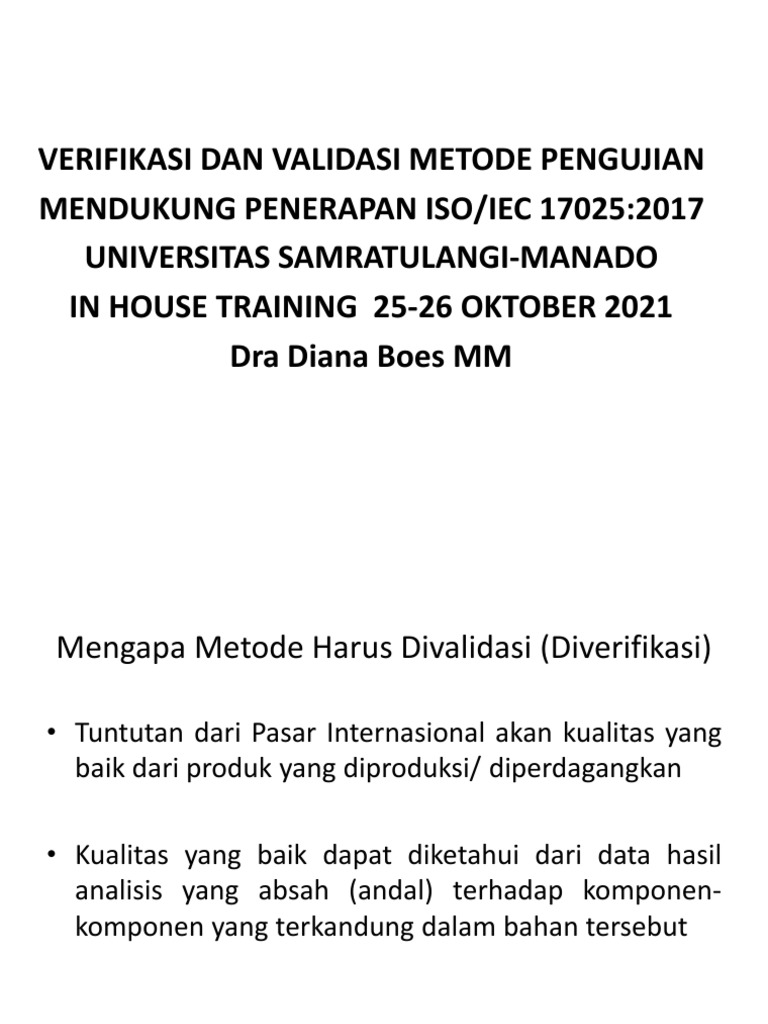 VERIFIKASI DAN VALIDASI METODE PENGUJIAN
MENDUKUNG PENERAPAN ISO/IEC 17025:2017
UNIVERSITAS SAMRATULANGI-MANADO
IN HOUSE TRAINING 25-26 OKTOBER 2021
Dra Diana Boes MM

Mengapa Metode Harus Divalidasi (Diverifikasi)

• Tuntutan dari Pasar Internasional akan kualitas yang baik dari produk yang diproduksi/ diperdagangkan

• Kualitas yang baik dapat diketahui dari data hasil analisis yang absah (andal) terhadap komponen-komponen yang terkandung dalam bahan tersebut